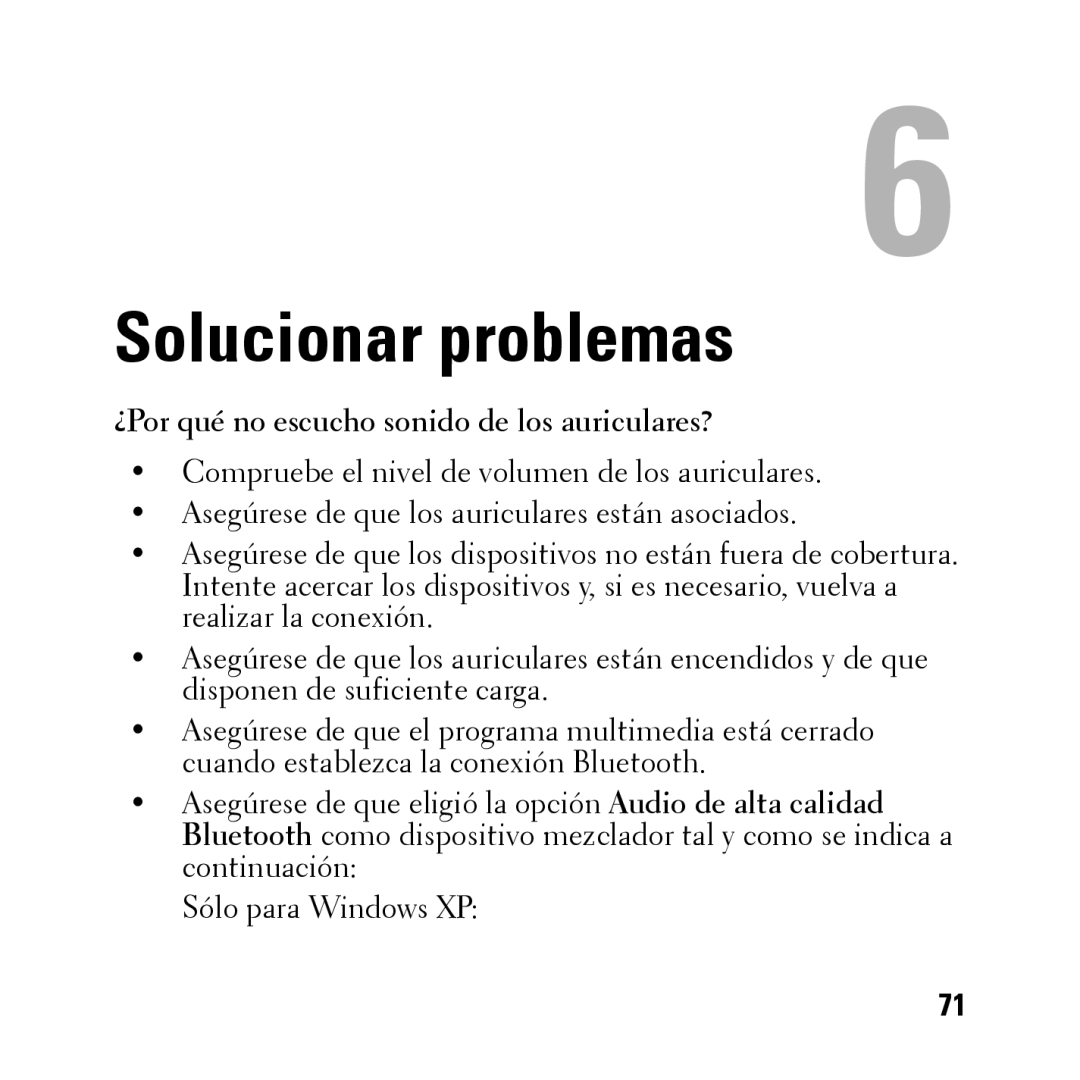 6

Solucionar problemas

¿Por qué no escucho sonido de los auriculares?

• Compruebe el nivel de volumen de los auriculares.

• Asegúrese de que los auriculares están asociados.

• Asegúrese de que los dispositivos no están fuera de cobertura. Intente acercar los dispositivos y, si es necesario, vuelva a realizar la conexión.

• Asegúrese de que los auriculares están encendidos y de que disponen de suficiente carga.

• Asegúrese de que el programa multimedia está cerrado cuando establezca la conexión Bluetooth.

• Asegúrese de que eligió la opción Audio de alta calidad Bluetooth como dispositivo mezclador tal y como se indica a continuación:

Sólo para Windows XP:

71